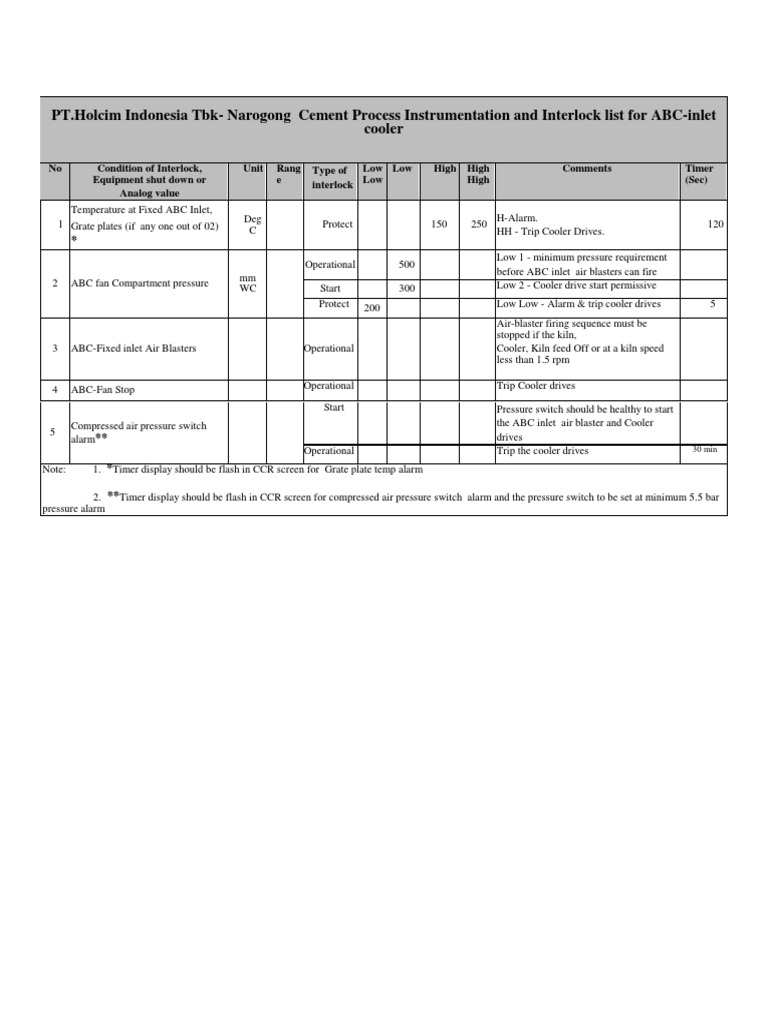 PT.Holcim Indonesia Tbk- Narogong Cement Process Instrumentation and Interlock list for ABC-inlet cooler

| No | Condition of Interlock, Equipment shut down or Analog value | Unit | Range | Type of interlock | Low Low | Low | High | High High | Comments | Timer (Sec) |
|---|---|---|---|---|---|---|---|---|---|---|
| 1 | Temperature at Fixed ABC Inlet, Grate plates (if any one out of 02) * | Deg C | | Protect | | | 150 | 250 | H-Alarm. HH - Trip Cooler Drives. | 120 |
| 2 | ABC fan Compartment pressure | mm WC | | Operational | | 500 | | | Low 1 - minimum pressure requirement before ABC inlet air blasters can fire | |
| | | | | Start | | 300 | | | Low 2 - Cooler drive start permissive | |
| | | | | Protect | 200 | | | | Low Low - Alarm & trip cooler drives | 5 |
| 3 | ABC-Fixed inlet Air Blasters | | | Operational | | | | | Air-blaster firing sequence must be stopped if the kiln, Cooler, Kiln feed Off or at a kiln speed less than 1.5 rpm | |
| 4 | ABC-Fan Stop | | | Operational | | | | | Trip Cooler drives | |
| 5 | Compressed air pressure switch alarm** | | | Start | | | | | Pressure switch should be healthy to start the ABC inlet air blaster and Cooler drives | |
| | | | | Operational | | | | | Trip the cooler drives | 30 min |

Note: 1. *Timer display should be flash in CCR screen for Grate plate temp alarm

2. **Timer display should be flash in CCR screen for compressed air pressure switch alarm and the pressure switch to be set at minimum 5.5 bar pressure alarm